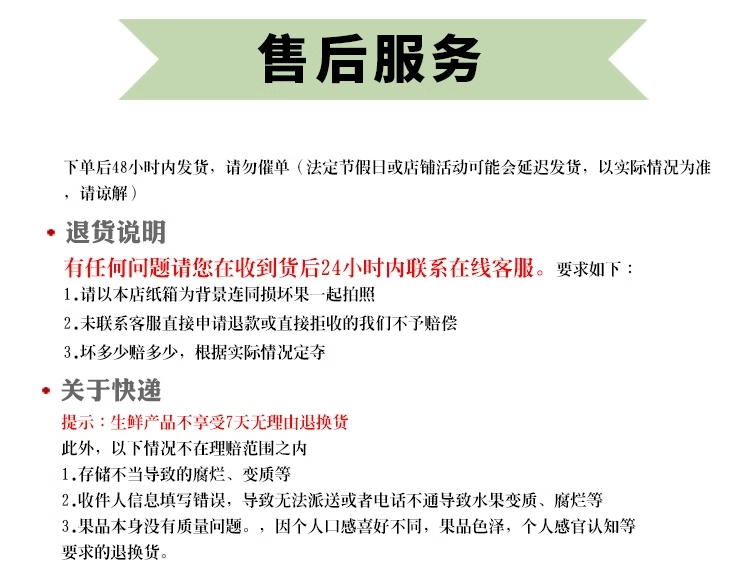 售后服务

下单后48小时内发货，请勿催单（法定节假日或店铺活动可能会延迟发货，以实际情况为准，请谅解）

• 退货说明

有任何问题请您在收到货后24小时内联系在线客服。要求如下：

1.请以本店纸箱为背景连同损坏果一起拍照

2.未联系客服直接申请退款或直接拒收的我们不予赔偿

3.坏多少赔多少，根据实际情况定夺

• 关于快递

提示：生鲜产品不享受7天无理由退换货

此外，以下情况不在理赔范围之内

1.存储不当导致的腐烂、变质等

2.收件人信息填写错误，导致无法派送或者电话不通导致水果变质、腐烂等

3.果品本身没有质量问题。，因个人口感喜好不同，果品色泽，个人感官认知等要求的退换货。